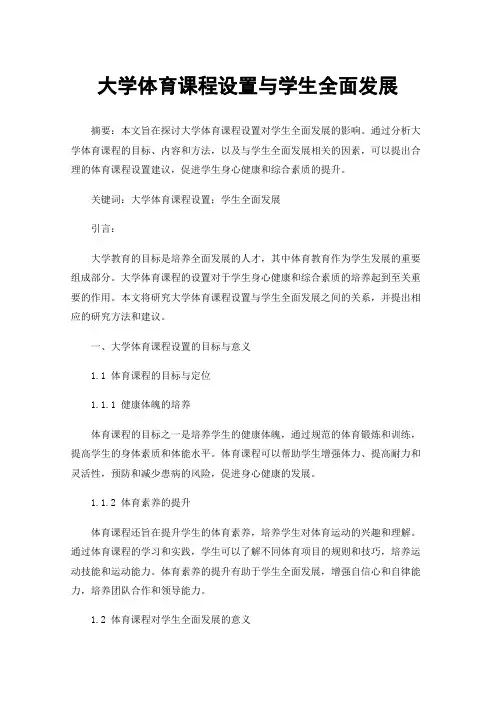 大学体育课程设置与学生全面发展

摘要：本文旨在探讨大学体育课程设置对学生全面发展的影响。通过分析大学体育课程的目标、内容和方法，以及与学生全面发展相关的因素，可以提出合理的体育课程设置建议，促进学生身心健康和综合素质的提升。

关键词：大学体育课程设置；学生全面发展

引言：

大学教育的目标是培养全面发展的人才，其中体育教育作为学生发展的重要组成部分。大学体育课程的设置对于学生身心健康和综合素质的培养起到至关重要的作用。本文将研究大学体育课程设置与学生全面发展之间的关系，并提出相应的研究方法和建议。

一、大学体育课程设置的目标与意义

1.1 体育课程的目标与定位

1.1.1 健康体魄的培养

体育课程的目标之一是培养学生的健康体魄，通过规范的体育锻炼和训练，提高学生的身体素质和体能水平。体育课程可以帮助学生增强体力、提高耐力和灵活性，预防和减少患病的风险，促进身心健康的发展。

1.1.2 体育素养的提升

体育课程还旨在提升学生的体育素养，培养学生对体育运动的兴趣和理解。通过体育课程的学习和实践，学生可以了解不同体育项目的规则和技巧，培养运动技能和运动能力。体育素养的提升有助于学生全面发展，增强自信心和自律能力，培养团队合作和领导能力。

1.2 体育课程对学生全面发展的意义